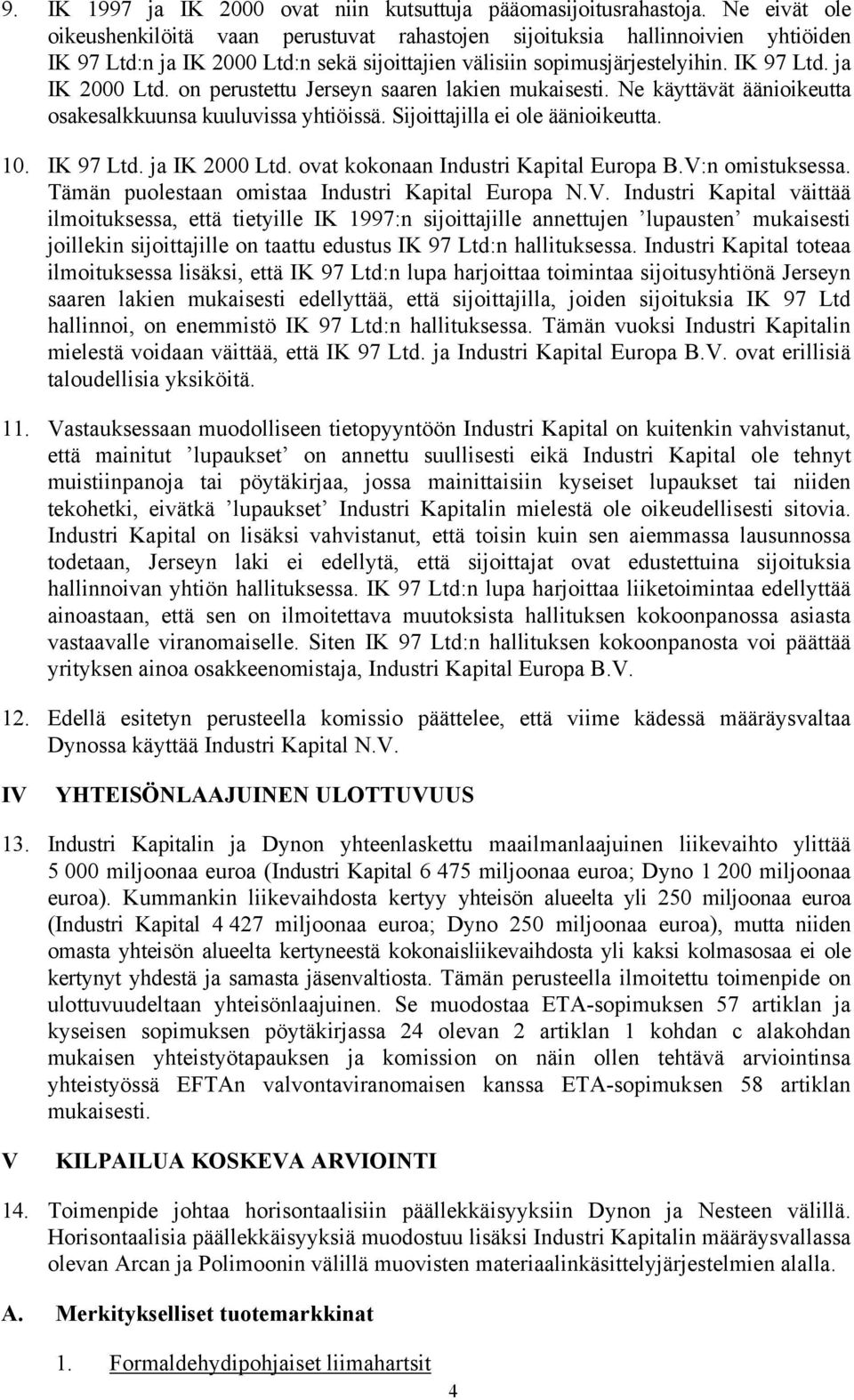 9. IK 1997 ja IK 2000 ovat niin kutsuttuja pääomasijoitusrahastoja. Ne eivät ole oikeushenkilöitä vaan perustuvat rahastojen sijoituksia hallinnoivien yhtiöiden IK 97 Ltd:n ja IK 2000 Ltd:n sekä sijoittajien välisiin sopimusjärjestelyihin. IK 97 Ltd. ja IK 2000 Ltd. on perustettu Jerseyn saaren lakien mukaisesti. Ne käyttävät äänioikeutta osakesalkkuunsa kuuluvissa yhtiöissä. Sijoittajilla ei ole äänioikeutta.

10. IK 97 Ltd. ja IK 2000 Ltd. ovat kokonaan Industri Kapital Europa B.V:n omistuksessa. Tämän puolestaan omistaa Industri Kapital Europa N.V. Industri Kapital väittää ilmoituksessa, että tietyille IK 1997:n sijoittajille annettujen ’lupausten’ mukaisesti joillekin sijoittajille on taattu edustus IK 97 Ltd:n hallituksessa. Industri Kapital toteaa ilmoituksessa lisäksi, että IK 97 Ltd:n lupa harjoittaa toimintaa sijoitusyhtiönä Jerseyn saaren lakien mukaisesti edellyttää, että sijoittajilla, joiden sijoituksia IK 97 Ltd hallinnoi, on enemmistö IK 97 Ltd:n hallituksessa. Tämän vuoksi Industri Kapitalin mielestä voidaan väittää, että IK 97 Ltd. ja Industri Kapital Europa B.V. ovat erillisiä taloudellisia yksiköitä.

11. Vastauksessaan muodolliseen tietopyyntöön Industri Kapital on kuitenkin vahvistanut, että mainitut ’lupaukset’ on annettu suullisesti eikä Industri Kapital ole tehnyt muistiinpanoja tai pöytäkirjaa, jossa mainittaisiin kyseiset lupaukset tai niiden tekohetki, eivätkä ’lupaukset’ Industri Kapitalin mielestä ole oikeudellisesti sitovia. Industri Kapital on lisäksi vahvistanut, että toisin kuin sen aiemmassa lausunnossa todetaan, Jerseyn laki ei edellytä, että sijoittajat ovat edustettuina sijoituksia hallinnoivan yhtiön hallituksessa. IK 97 Ltd:n lupa harjoittaa liiketoimintaa edellyttää ainoastaan, että sen on ilmoitettava muutoksista hallituksen kokoonpanossa asiasta vastaavalle viranomaiselle. Siten IK 97 Ltd:n hallituksen kokoonpanosta voi päättää yrityksen ainoa osakkeenomistaja, Industri Kapital Europa B.V.

12. Edellä esitetyn perusteella komissio päättelee, että viime kädessä määräysvaltaa Dynossa käyttää Industri Kapital N.V.

IV YHTEISÖNLAAJUINEN ULOTTUVUUS

13. Industri Kapitalin ja Dynon yhteenlaskettu maailmanlaajuinen liikevaihto ylittää 5 000 miljoonaa euroa (Industri Kapital 6 475 miljoonaa euroa; Dyno 1 200 miljoonaa euroa). Kummankin liikevaihdosta kertyy yhteisön alueelta yli 250 miljoonaa euroa (Industri Kapital 4 427 miljoonaa euroa; Dyno 250 miljoonaa euroa), mutta niiden omasta yhteisön alueelta kertyneestä kokonaisliikevaihdosta yli kaksi kolmasosaa ei ole kertynyt yhdestä ja samasta jäsenvaltiosta. Tämän perusteella ilmoitettu toimenpide on ulottuvuudeltaan yhteisönlaajuinen. Se muodostaa ETA-sopimuksen 57 artiklan ja kyseisen sopimuksen pöytäkirjassa 24 olevan 2 artiklan 1 kohdan c alakohdan mukaisen yhteistyötapauksen ja komission on näin ollen tehtävä arviointinsa yhteistyössä EFTAn valvontaviranomaisen kanssa ETA-sopimuksen 58 artiklan mukaisesti.

V KILPAILUA KOSKEVA ARVIOINTI

14. Toimenpide johtaa horisontaalisiin päällekkäisyyksiin Dynon ja Nesteen välillä. Horisontaalisia päällekkäisyyksiä muodostuu lisäksi Industri Kapitalin määräysvallassa olevan Arcan ja Polimoonin välillä muovisten materiaalinkäsittelyjärjestelmien alalla.

A. Merkitykselliset tuotemarkkinat

1. Formaldehydipohjaiset liimahartsit

4